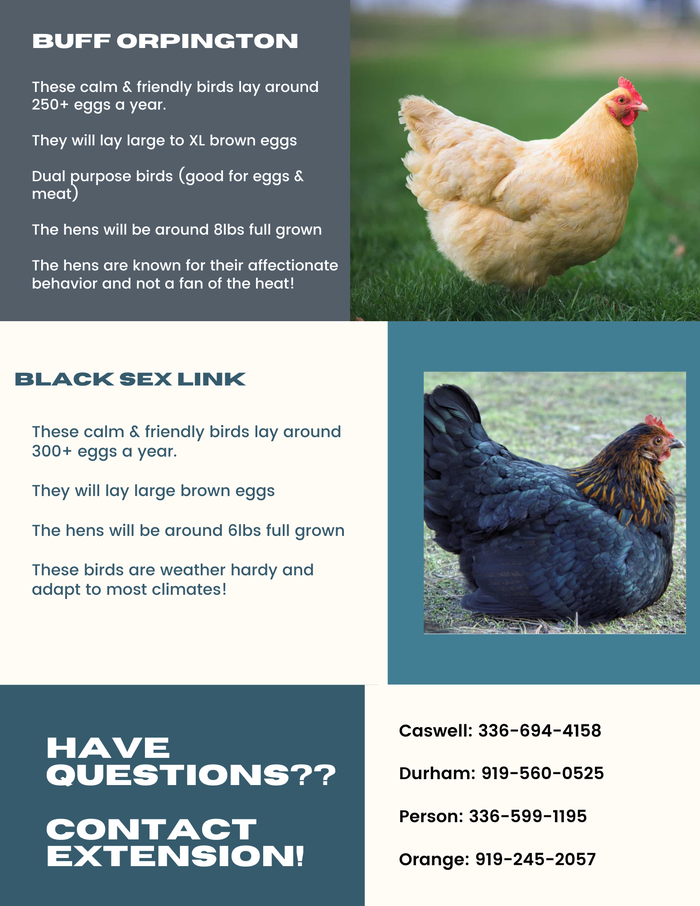 BUFF ORPINGTON

These calm & friendly birds lay around 250+ eggs a year.

They will lay large to XL brown eggs

Dual purpose birds (good for eggs & meat)

The hens will be around 8lbs full grown

The hens are known for their affectionate behavior and not a fan of the heat!

BLACK SEX LINK

These calm & friendly birds lay around 300+ eggs a year.

They will lay large brown eggs

The hens will be around 6lbs full grown

These birds are weather hardy and adapt to most climates!

HAVE QUESTIONS??

CONTACT EXTENSION!

Caswell: 336-694-4158

Durham: 919-560-0525

Person: 336-599-1195

Orange: 919-245-2057